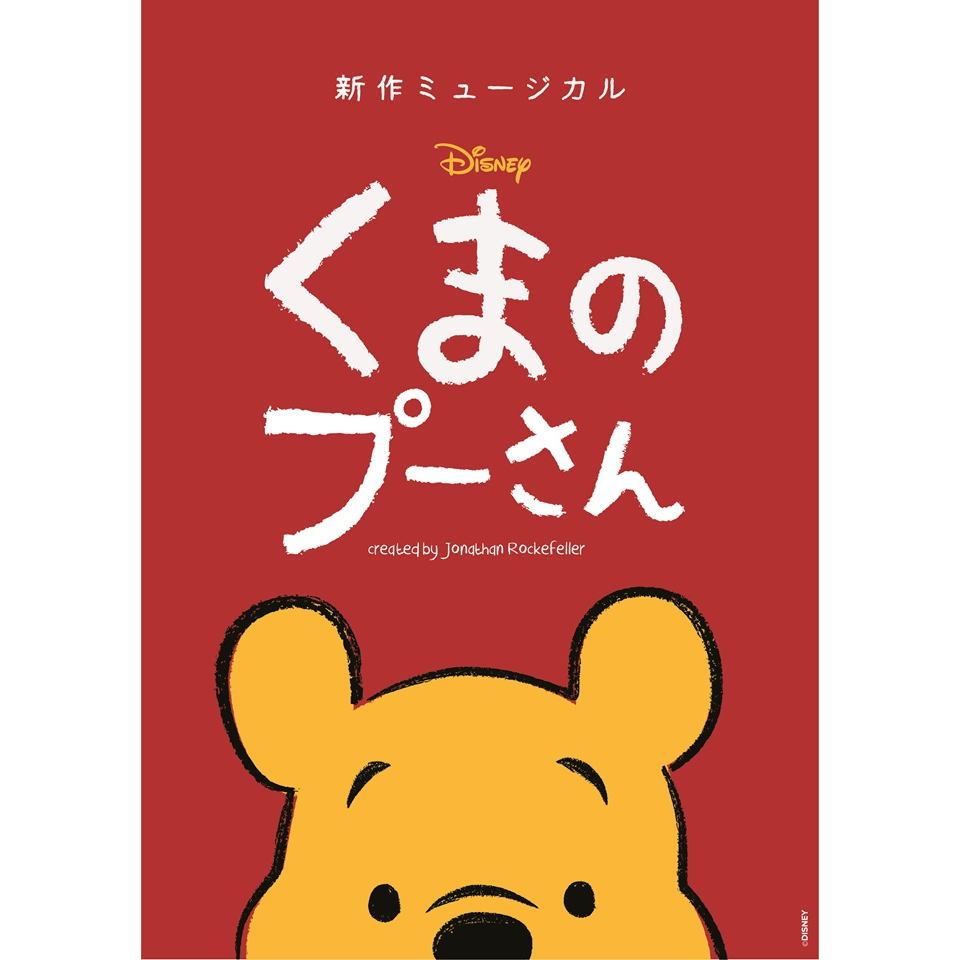 新作ミュージカル

Disney

くまの
プーさん

created by Jonathan Rockefeller

©DISNEY